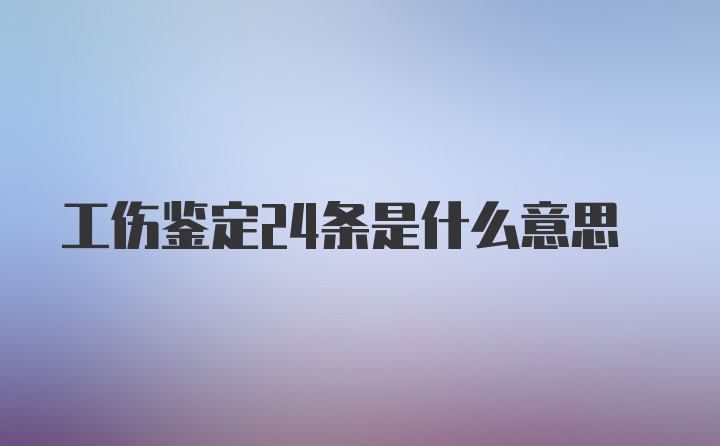 工伤鉴定24条是什么意思